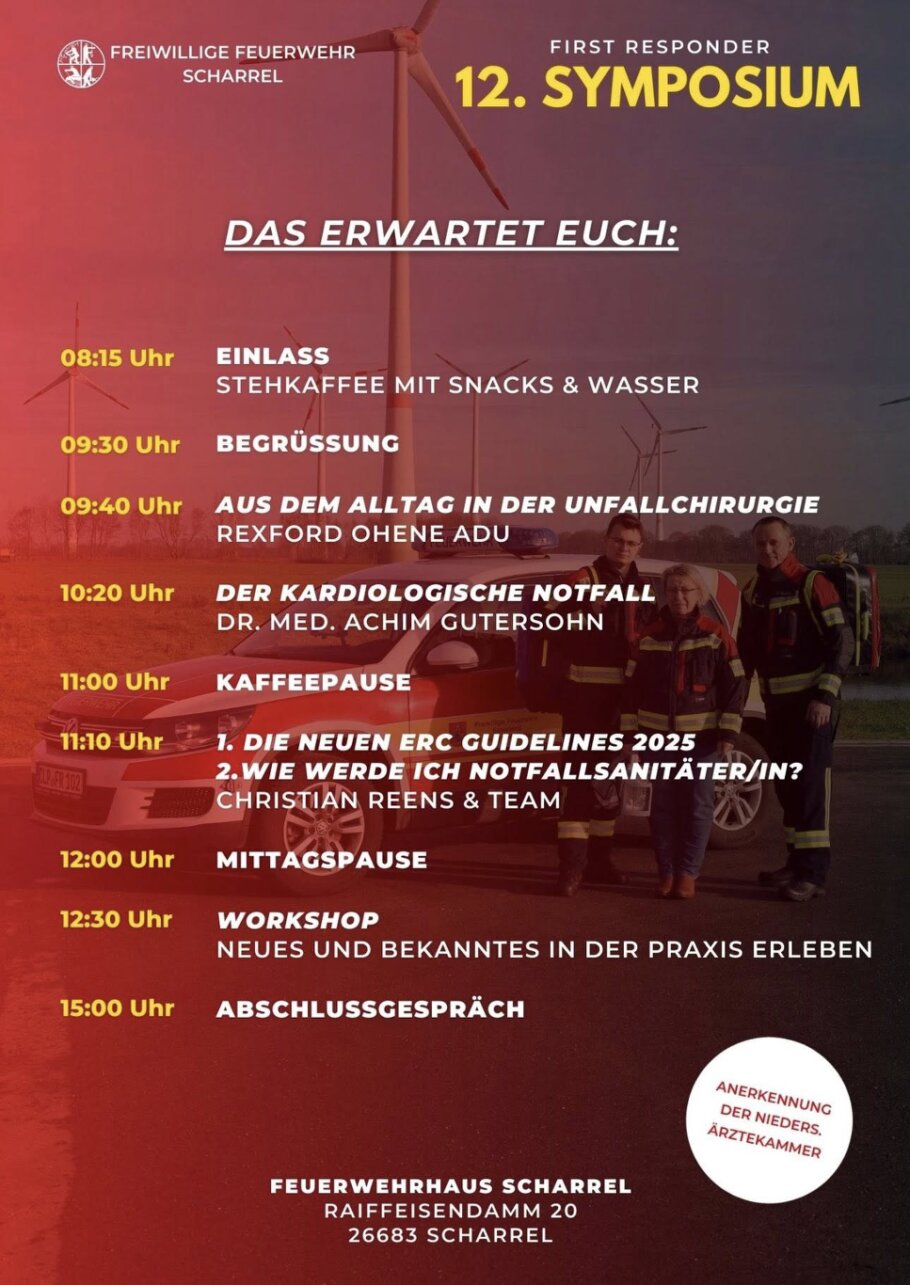 FREIWILLIGE FEUERWEHR
SCHARREL

FIRST RESPONDER
12. SYMPOSIUM

DAS ERWARTET EUCH:

08:15 Uhr EINLASS
STEHKAFFEE MIT SNACKS & WASSER

09:30 Uhr BEGRÜSSUNG

09:40 Uhr AUS DEM ALLTAG IN DER UNFALLCHIRURGIE
REXFORD OHENE ADU

10:20 Uhr DER KARDIOLOGISCHE NOTFALL
DR. MED. ACHIM GUTERSOHN

11:00 Uhr KAFFEEPAUSE

11:10 Uhr 1. DIE NEUEN ERC GUIDELINES 2025
2.WIE WERDE ICH NOTFALLSANITÄTER/IN?
CHRISTIAN REENS & TEAM

12:00 Uhr MITTAGSPAUSE

12:30 Uhr WORKSHOP
NEUES UND BEKANNTES IN DER PRAXIS ERLEBEN

15:00 Uhr ABSCHLUSSGESPRÄCH

ANERKENNUNG
DER NIEDERS.
ÄRZTEKAMMER

FEUERWEHRHAUS SCHARREL
RAIFFEISENDAMM 20
26683 SCHARREL